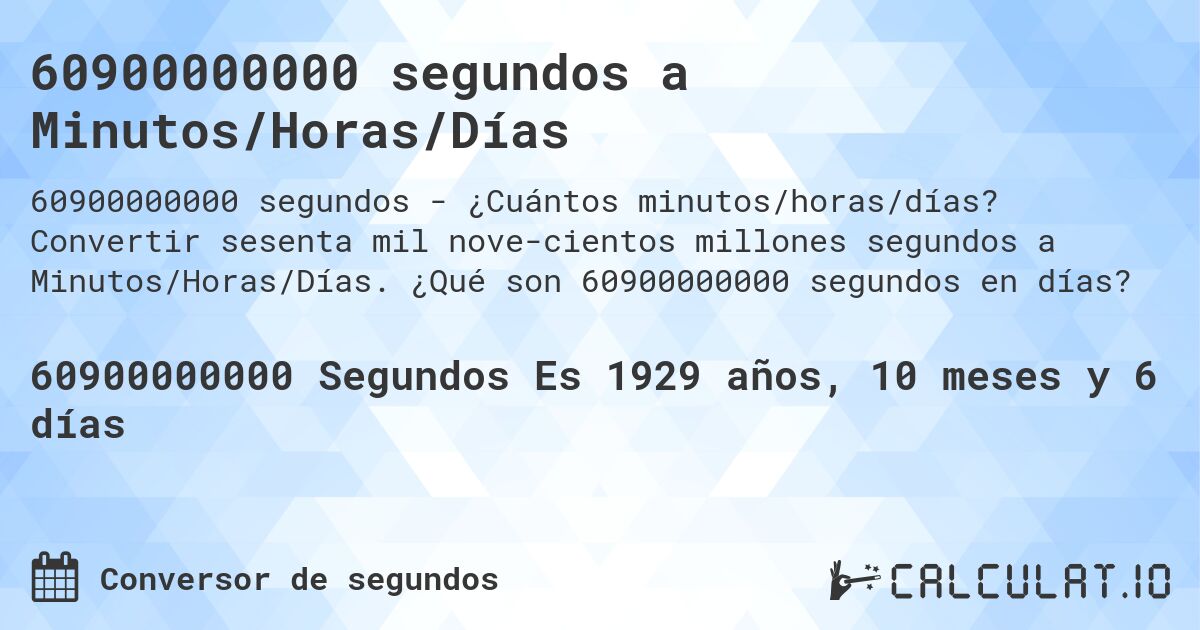 60900000000 segundos a Minutos/Horas/Días

60900000000 segundos - ¿Cuántos minutos/horas/días? Convertir sesenta mil nove-cientos millones segundos a Minutos/Horas/Días. ¿Qué son 60900000000 segundos en días?

60900000000 Segundos Es 1929 años, 10 meses y 6 días

Conversor de segundos

CALCULAT.IO